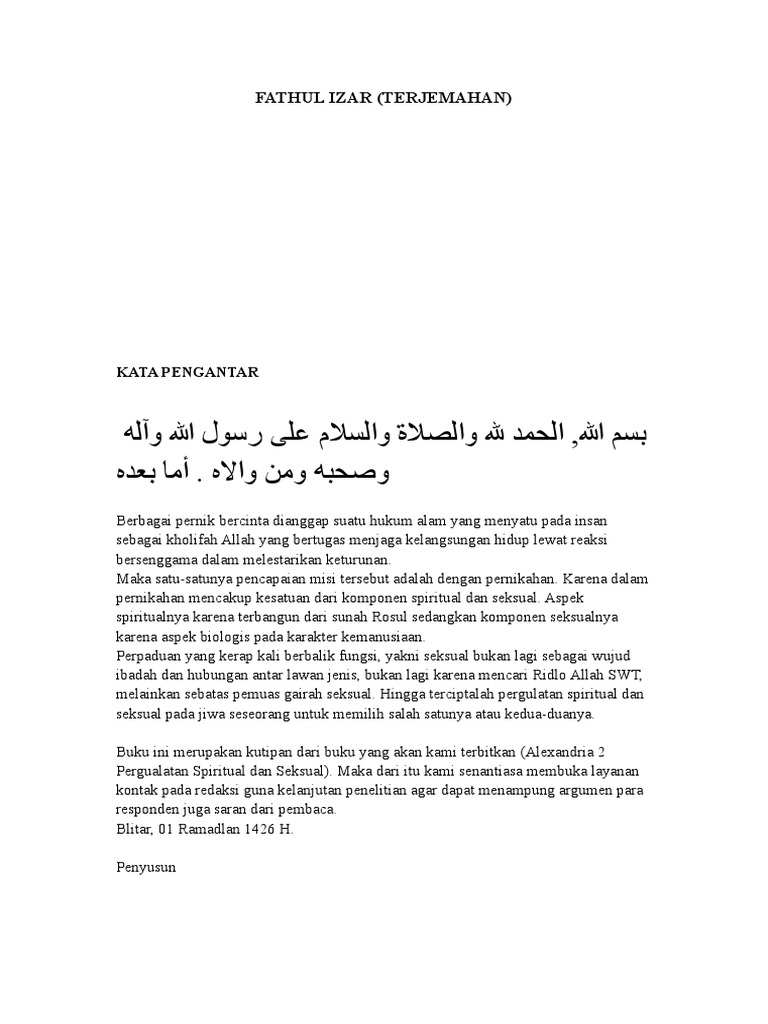 FATHUL IZAR (TERJEMAHAN)

KATA PENGANTAR

بسم الله, الحمد لله والصلاة والسلام على رسول الله وآله وصحبه ومن والاه . أما بعده

Berbagai pernik bercinta dianggap suatu hukum alam yang menyatu pada insan sebagai kholifah Allah yang bertugas menjaga kelangsungan hidup lewat reaksi bersenggama dalam melestarikan keturunan.
Maka satu-satunya pencapaian misi tersebut adalah dengan pernikahan. Karena dalam pernikahan mencakup kesatuan dari komponen spiritual dan seksual. Aspek spiritualnya karena terbangun dari sunah Rosul sedangkan komponen seksualnya karena aspek biologis pada karakter kemanusiaan.
Perpaduan yang kerap kali berbalik fungsi, yakni seksual bukan lagi sebagai wujud ibadah dan hubungan antar lawan jenis, bukan lagi karena mencari Ridlo Allah SWT, melainkan sebatas pemuas gairah seksual. Hingga terciptalah pergulatan spiritual dan seksual pada jiwa seseorang untuk memilih salah satunya atau kedua-duanya.

Buku ini merupakan kutipan dari buku yang akan kami terbitkan (Alexandria 2 Pergualatan Spiritual dan Seksual). Maka dari itu kami senantiasa membuka layanan kontak pada redaksi guna kelanjutan penelitian agar dapat menampung argumen para responden juga saran dari pembaca.
Blitar, 01 Ramadlan 1426 H.

Penyusun